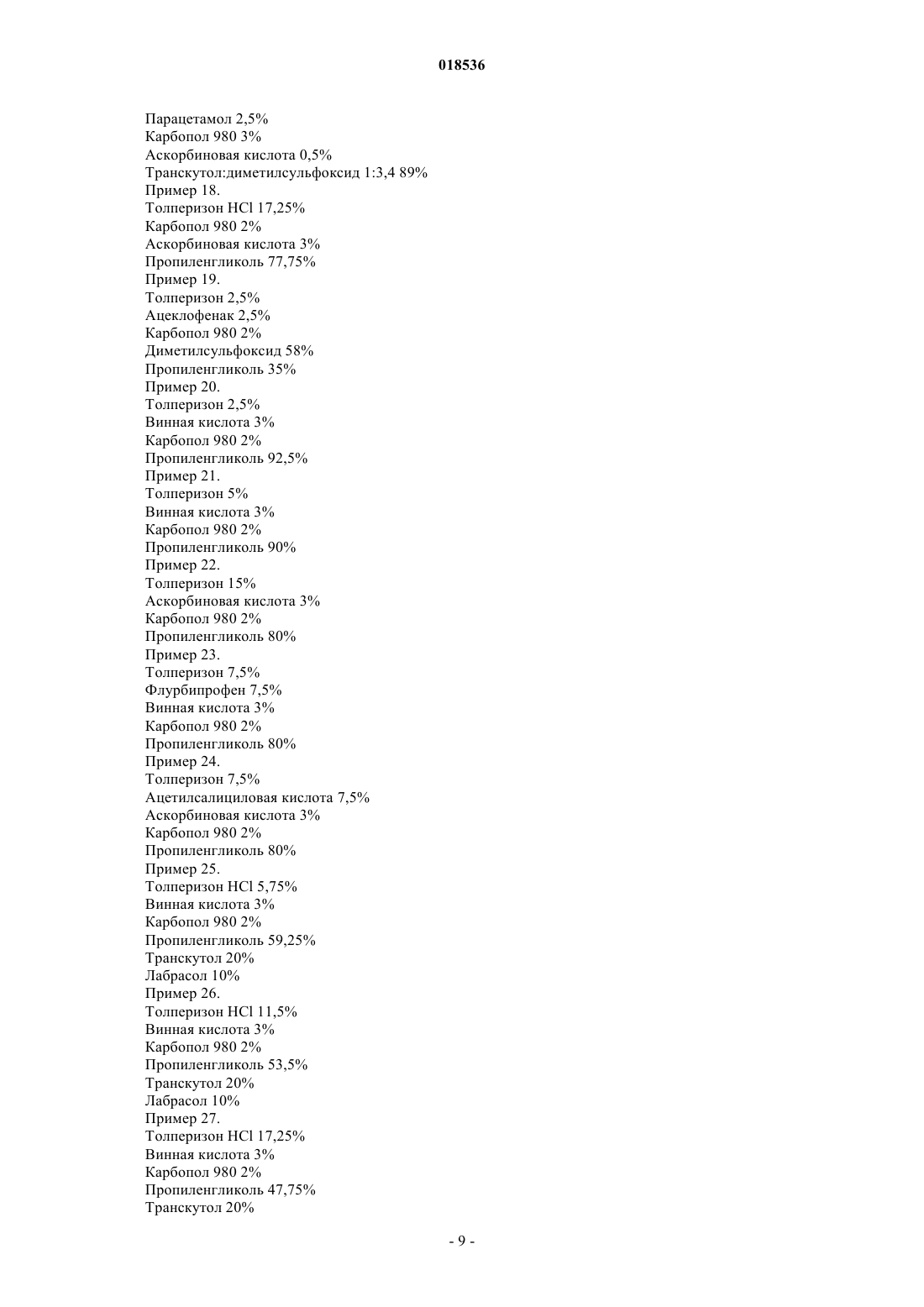 018536

Парацетамол 2,5%
Карбопол 980 3%
Аскорбиновая кислота 0,5%
Транскутол:диметилсульфоксид 1:3,4 89%
Пример 18.
Толперизон HCl 17,25%
Карбопол 980 2%
Аскорбиновая кислота 3%
Пропиленгликоль 77,75%
Пример 19.
Толперизон 2,5%
Ацеклофенак 2,5%
Карбопол 980 2%
Диметилсульфоксид 58%
Пропиленгликоль 35%
Пример 20.
Толперизон 2,5%
Винная кислота 3%
Карбопол 980 2%
Пропиленгликоль 92,5%
Пример 21.
Толперизон 5%
Винная кислота 3%
Карбопол 980 2%
Пропиленгликоль 90%
Пример 22.
Толперизон 15%
Аскорбиновая кислота 3%
Карбопол 980 2%
Пропиленгликоль 80%
Пример 23.
Толперизон 7,5%
Флурбипрофен 7,5%
Винная кислота 3%
Карбопол 980 2%
Пропиленгликоль 80%
Пример 24.
Толперизон 7,5%
Ацетилсалициловая кислота 7,5%
Аскорбиновая кислота 3%
Карбопол 980 2%
Пропиленгликоль 80%
Пример 25.
Толперизон HCl 5,75%
Винная кислота 3%
Карбопол 980 2%
Пропиленгликоль 59,25%
Транскутол 20%
Лабрасол 10%
Пример 26.
Толперизон HCl 11,5%
Винная кислота 3%
Карбопол 980 2%
Пропиленгликоль 53,5%
Транскутол 20%
Лабрасол 10%
Пример 27.
Толперизон HCl 17,25%
Винная кислота 3%
Карбопол 980 2%
Пропиленгликоль 47,75%
Транскутол 20%

- 9 -